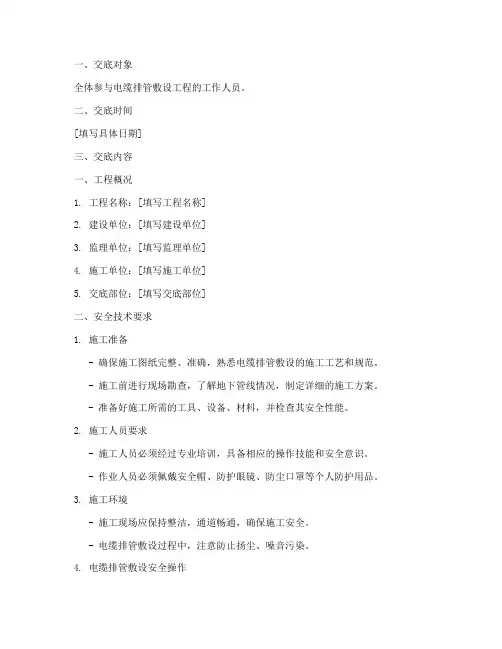 一、交底对象

全体参与电缆排管敷设工程的工作人员。

二、交底时间

[填写具体日期]

三、交底内容

一、工程概况

1. 工程名称：[填写工程名称]

2. 建设单位：[填写建设单位]

3. 监理单位：[填写监理单位]

4. 施工单位：[填写施工单位]

5. 交底部位：[填写交底部位]

二、安全技术要求

1. 施工准备

- 确保施工图纸完整、准确，熟悉电缆排管敷设的施工工艺和规范。

- 施工前进行现场勘查，了解地下管线情况，制定详细的施工方案。

- 准备好施工所需的工具、设备、材料，并检查其安全性能。

2. 施工人员要求

- 施工人员必须经过专业培训，具备相应的操作技能和安全意识。

- 作业人员必须佩戴安全帽、防护眼镜、防尘口罩等个人防护用品。

3. 施工环境

- 施工现场应保持整洁，通道畅通，确保施工安全。

- 电缆排管敷设过程中，注意防止扬尘、噪音污染。

4. 电缆排管敷设安全操作